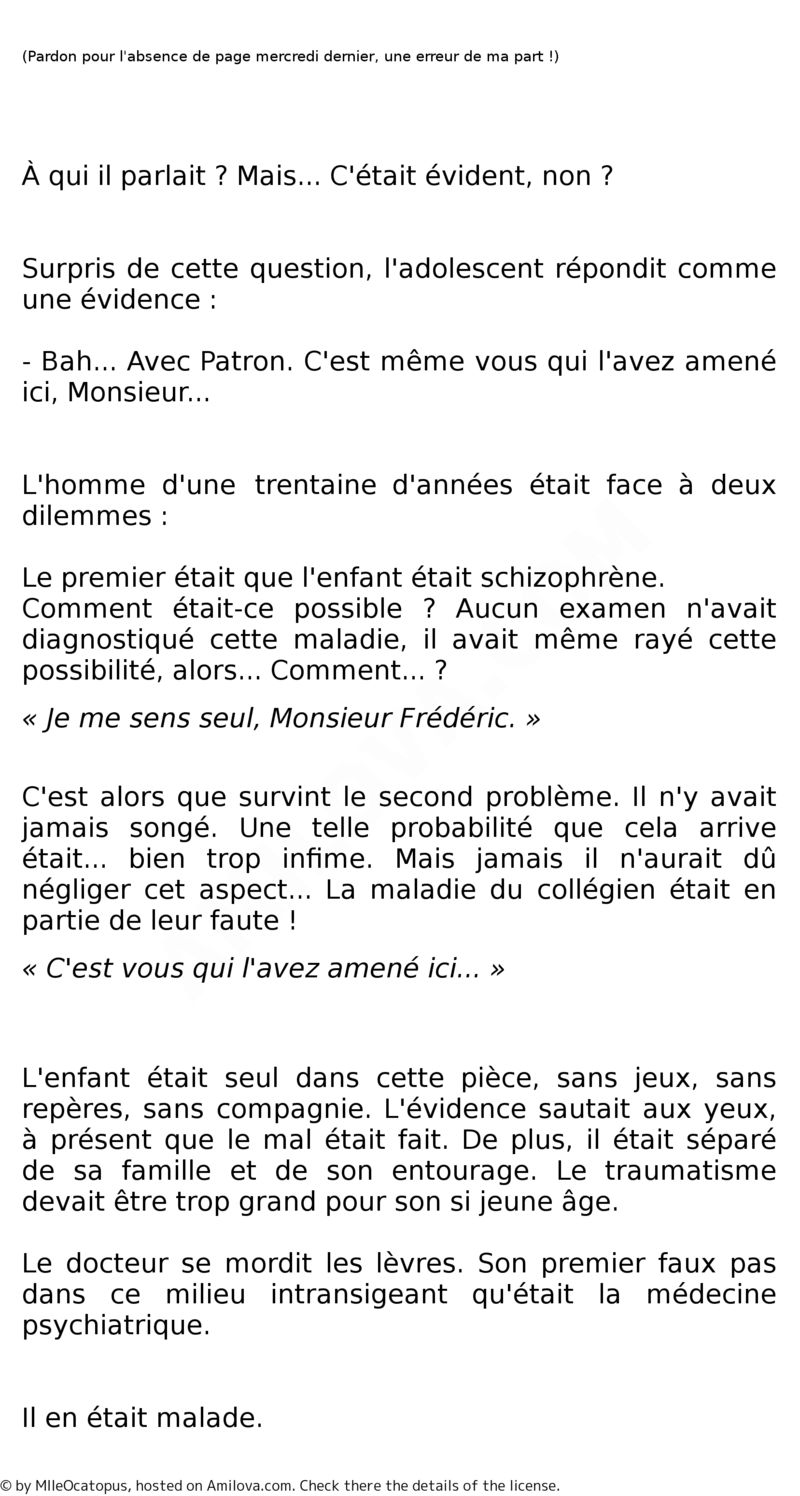 (Pardon pour l'absence de page mercredi dernier, une erreur de ma part !)

À qui il parlait ? Mais... C'était évident, non ?

Surpris de cette question, l'adolescent répondit comme une évidence :

- Bah... Avec Patron. C'est même vous qui l'avez amené ici, Monsieur...

L'homme d'une trentaine d'années était face à deux dilemmes :

Le premier était que l'enfant était schizophrène. Comment était-ce possible ? Aucun examen n'avait diagnostiqué cette maladie, il avait même rayé cette possibilité, alors... Comment... ?

« Je me sens seul, Monsieur Frédéric. »

C'est alors que survint le second problème. Il n'y avait jamais songé. Une telle probabilité que cela arrive était... bien trop infime. Mais jamais il n'aurait dû négliger cet aspect... La maladie du collégien était en partie de leur faute !

« C'est vous qui l'avez amené ici... »

L'enfant était seul dans cette pièce, sans jeux, sans repères, sans compagnie. L'évidence sautait aux yeux, à présent que le mal était fait. De plus, il était séparé de sa famille et de son entourage. Le traumatisme devait être trop grand pour son si jeune âge.

Le docteur se mordit les lèvres. Son premier faux pas dans ce milieu intransigeant qu'était la médecine psychiatrique.

Il en était malade.

© by MlleOcatopus, hosted on Amilova.com. Check there the details of the license.